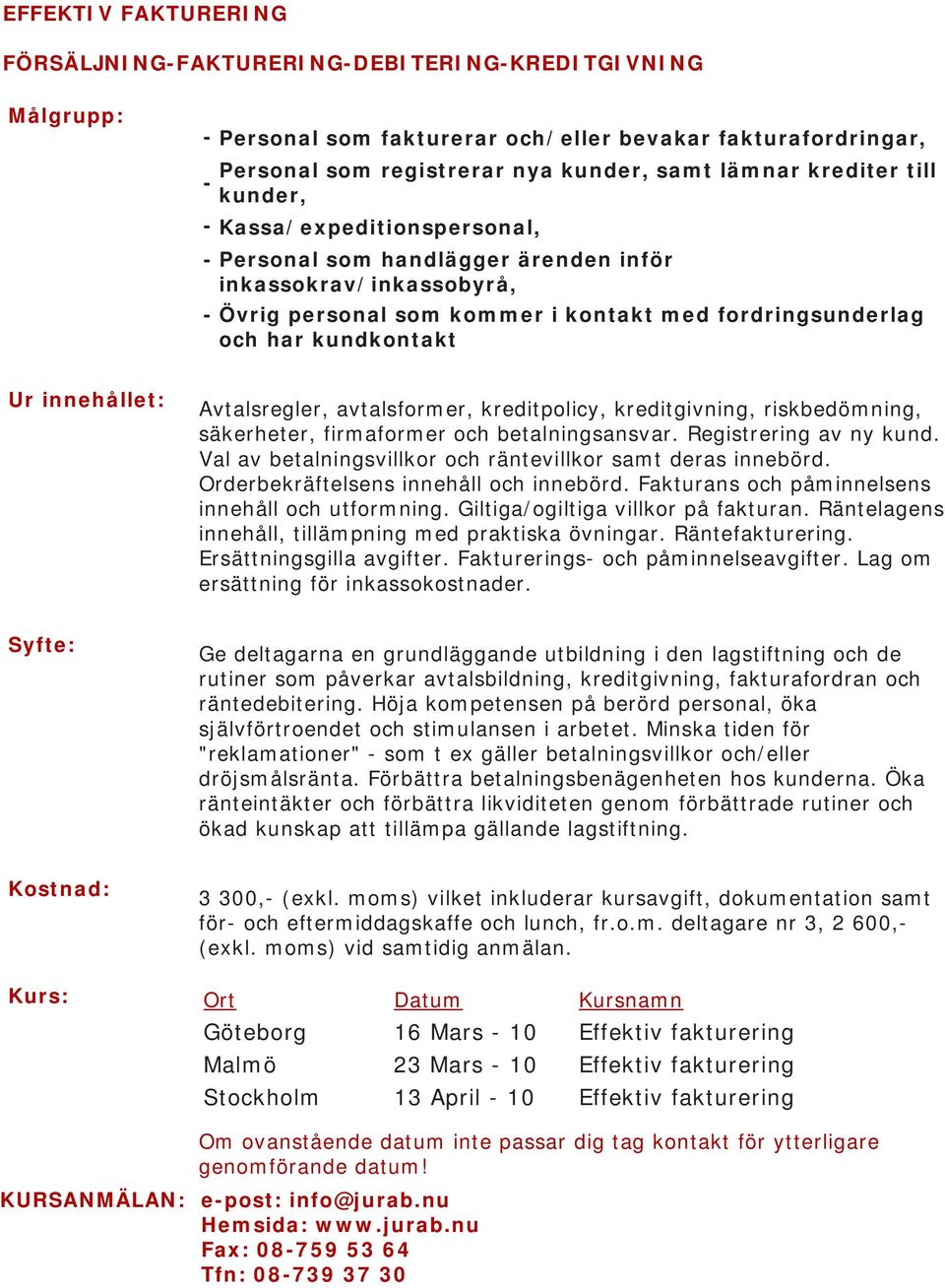 EFFEKTIV FAKTURERING

FÖRSÄLJNING-FAKTURERING-DEBITERING-KREDITGIVNING

Målgrupp:

- Personal som fakturerar och/eller bevakar fakturafordringar,
- Personal som registrerar nya kunder, samt lämnar krediter till kunder,
- Kassa/expeditionspersonal,
- Personal som handlägger ärenden inför inkassokrav/inkassobyrå,
- Övrig personal som kommer i kontakt med fordringsunderlag och har kundkontakt

Ur innehållet:

Avtalsregler, avtalsformer, kreditpolicy, kreditgivning, riskbedömning, säkerheter, firmaformer och betalningsansvar. Registrering av ny kund. Val av betalningsvillkor och räntevillkor samt deras innebörd. Orderbekräftelsens innehåll och innebörd. Fakturans och påminnelsens innehåll och utformning. Giltiga/ogiltiga villkor på fakturan. Räntelagens innehåll, tillämpning med praktiska övningar. Räntefakturering. Ersättningsgilla avgifter. Fakturerings- och påminnelseavgifter. Lag om ersättning för inkassokostnader.

Syfte:

Ge deltagarna en grundläggande utbildning i den lagstiftning och de rutiner som påverkar avtalsbildning, kreditgivning, fakturafordran och räntedebitering. Höja kompetensen på berörd personal, öka självförtroendet och stimulansen i arbetet. Minska tiden för "reklamationer" - som t ex gäller betalningsvillkor och/eller dröjsmålsränta. Förbättra betalningsbenägenheten hos kunderna. Öka ränteintäkter och förbättra likviditeten genom förbättrade rutiner och ökad kunskap att tillämpa gällande lagstiftning.

Kostnad:

3 300,- (exkl. moms) vilket inkluderar kursavgift, dokumentation samt för- och eftermiddagskaffe och lunch, fr.o.m. deltagare nr 3, 2 600,- (exkl. moms) vid samtidig anmälan.

Kurs:

| Ort | Datum | Kursnamn |
|---|---|---|
| Göteborg | 16 Mars - 10 | Effektiv fakturering |
| Malmö | 23 Mars - 10 | Effektiv fakturering |
| Stockholm | 13 April - 10 | Effektiv fakturering |

Om ovanstående datum inte passar dig tag kontakt för ytterligare genomförande datum!

KURSANMÄLAN: e-post: info@jurab.nu
Hemsida: www.jurab.nu
Fax: 08-759 53 64
Tfn: 08-739 37 30